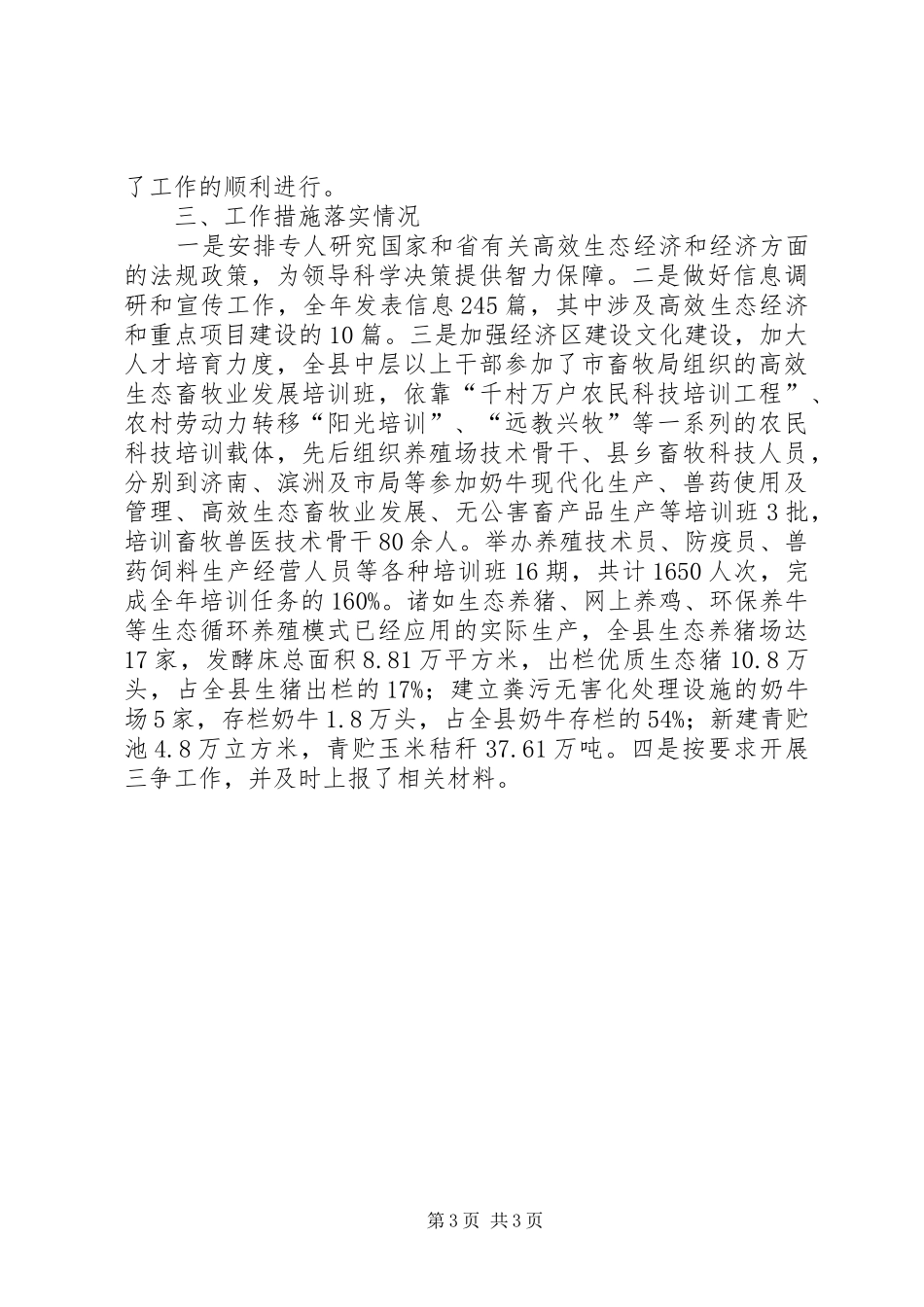 了工作的顺利进行。

三、工作措施落实情况

一是安排专人研究国家和省有关高效生态经济和经济方面的法规政策，为领导科学决策提供智力保障。二是做好信息调研和宣传工作，全年发表信息245篇，其中涉及高效生态经济和重点项目建设的10篇。三是加强经济区建设文化建设，加大人才培育力度，全县中层以上干部参加了市畜牧局组织的高效生态畜牧业发展培训班，依靠“千村万户农民科技培训工程”、农村劳动力转移“阳光培训”、“远教兴牧”等一系列的农民科技培训载体，先后组织养殖场技术骨干、县乡畜牧科技人员，分别到济南、滨洲及市局等参加奶牛现代化生产、兽药使用及管理、高效生态畜牧业发展、无公害畜产品生产等培训班3批，培训畜牧兽医技术骨干80余人。举办养殖技术员、防疫员、兽药饲料生产经营人员等各种培训班16期，共计1650人次，完成全年培训任务的160%。诸如生态养猪、网上养鸡、环保养牛等生态循环养殖模式已经应用的实际生产，全县生态养猪场达17家，发酵床总面积8.81万平方米，出栏优质生态猪10.8万头，占全县生猪出栏的17%；建立粪污无害化处理设施的奶牛场5家，存栏奶牛1.8万头，占全县奶牛存栏的54%；新建青贮池4.8万立方米，青贮玉米秸秆37.61万吨。四是按要求开展三争工作，并及时上报了相关材料。

第3页 共3页